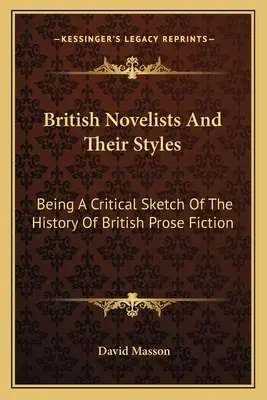 —KESSINGER'S LEGACY REPRINTS—

British Novelists And Their Styles

Being A Critical Sketch Of The History Of British Prose Fiction

David Masson